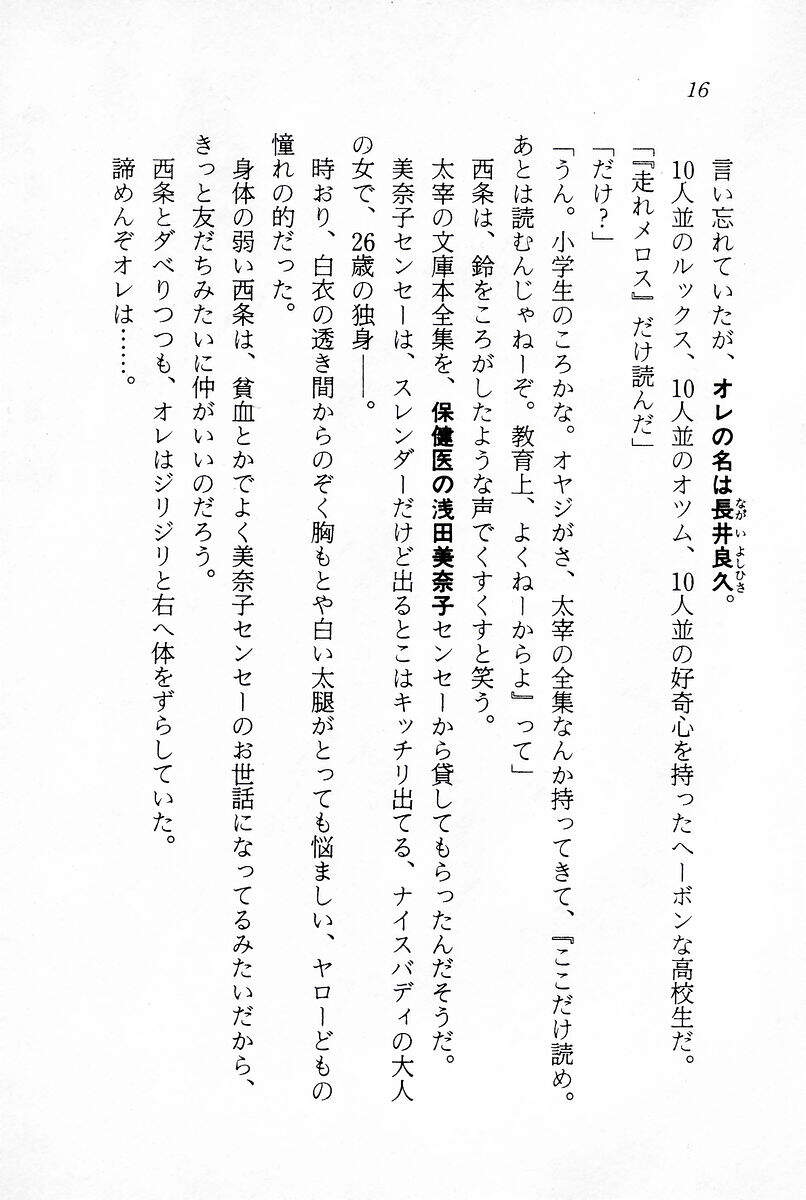 16

言い忘れていたが、オレの名は長井良久。
10人並のルックス、10人並のオツム、10人並の好奇心を持ったヘーボンな高校生だ。
「『走れメロス』だけ読んだ」
「だけ?」
「うん。小学生のころかな。オヤジがさ、太宰の全集なんか持ってきて、『ここだけ読め。あとは読むんじゃねーぞ。教育上、よくねーからよ』って」
西条は、鈴をころがしたような声でくすくすと笑う。
太宰の文庫本全集を、保健医の浅田美奈子センセーから貸してもらったんだそうだ。
美奈子センセーは、スレンダーだけど出るとこはキッチリ出てる、ナイスバディの大人の女で、26歳の独身――。
時おり、白衣の透き間からのぞく胸もとや白い太腿がとっても悩ましい、ヤローどもの憧れの的だった。
身体の弱い西条は、貧血とかでよく美奈子センセーのお世話になってるみたいだから、きっと友だちみたいに仲がいいのだろう。
西条とダベりつつも、オレはジリジリと右へ体をずらしていた。
諦めんぞオレは……。